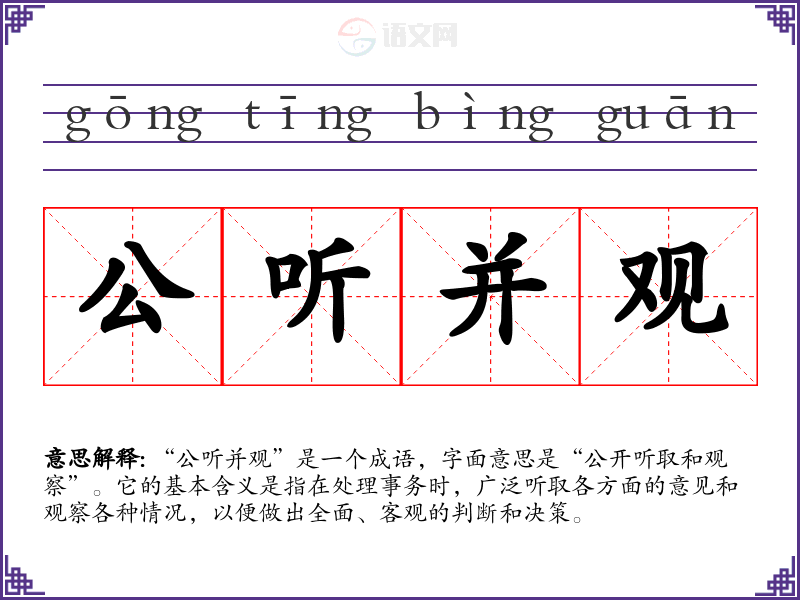 gōng tīng bìng guān

公听并观

意思解释:“公听并观”是一个成语,字面意思是“公开听取和观察”。它的基本含义是指在处理事务时,广泛听取各方面的意见和观察各种情况,以便做出全面、客观的判断和决策。

语文网